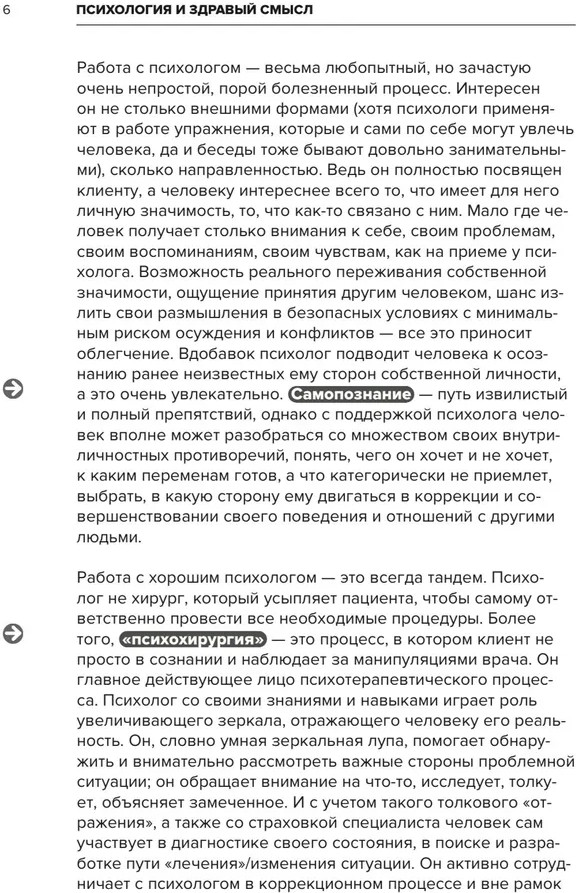 6 ПСИХОЛОГИЯ И ЗДРАВЫЙ СМЫСЛ

Работа с психологом — весьма любопытный, но зачастую очень непростой, порой болезненный процесс. Интересен он не столько внешними формами (хотя психологи применяют в работе упражнения, которые и сами по себе могут увлечь человека, да и беседы тоже бывают довольно занимательными), сколько направленностью. Ведь он полностью посвящен клиенту, а человеку интереснее всего то, что имеет для него личную значимость, то, что как-то связано с ним. Мало где человек получает столько внимания к себе, своим проблемам, своим воспоминаниям, своим чувствам, как на приеме у психолога. Возможность реального переживания собственной значимости, ощущение принятия другим человеком, шанс излить свои размышления в безопасных условиях с минимальным риском осуждения и конфликтов — все это приносит облегчение. Вдобавок психолог подводит человека к осознанию ранее неизвестных ему сторон собственной личности, а это очень увлекательно. Самопознание — путь извилистый и полный препятствий, однако с поддержкой психолога человек вполне может разобраться со множеством своих внутриличностных противоречий, понять, чего он хочет и не хочет, к каким переменам готов, а что категорически не приемлет, выбрать, в какую сторону ему двигаться в коррекции и совершенствовании своего поведения и отношений с другими людьми.

Работа с хорошим психологом — это всегда тандем. Психолог не хирург, который усыпляет пациента, чтобы самому ответственно провести все необходимые процедуры. Более того, «психохирургия» — это процесс, в котором клиент не просто в сознании и наблюдает за манипуляциями врача. Он главное действующее лицо психотерапевтического процесса. Психолог со своими знаниями и навыками играет роль увеличивающего зеркала, отражающего человеку его реальность. Он, словно умная зеркальная лупа, помогает обнаружить и внимательно рассмотреть важные стороны проблемной ситуации; он обращает внимание на что-то, исследует, толкует, объясняет замеченное. И с учетом такого толкового «отражения», а также со страховкой специалиста человек сам участвует в диагностике своего состояния, в поиске и разработке пути «лечения»/изменения ситуации. Он активно сотрудничает с психологом в коррекционном процессе и вне рамок